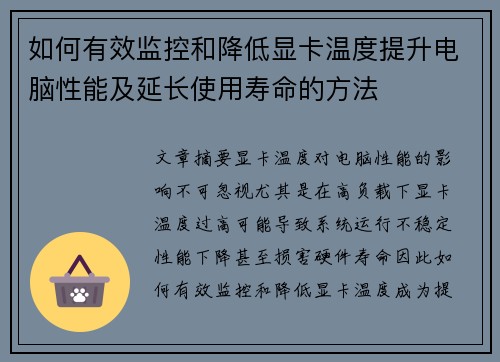 如何有效监控和降低显卡温度提升电脑性能及延长使用寿命的方法

文章摘要显卡温度对电脑性能的影响不可忽视尤其是在高负载下显卡温度过高可能导致系统运行不稳定性能下降甚至损害硬件寿命因此如何有效监控和降低显卡温度成为提